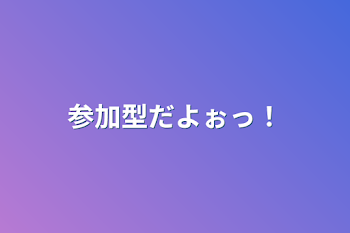 参加型だよぉっ！